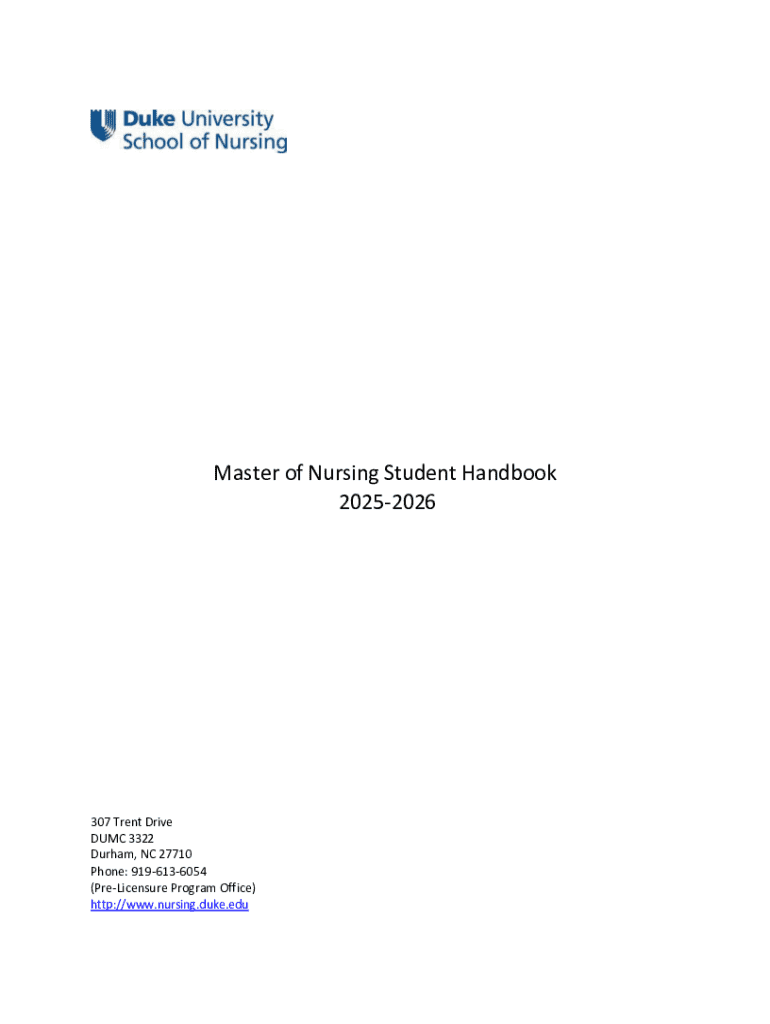 Duke University
School of Nursing

Master of Nursing Student Handbook
2025-2026

307 Trent Drive
DUMC 3322
Durham, NC 27710
Phone: 919-613-6054
(Pre-Licensure Program Office)
http://www.nursing.duke.edu